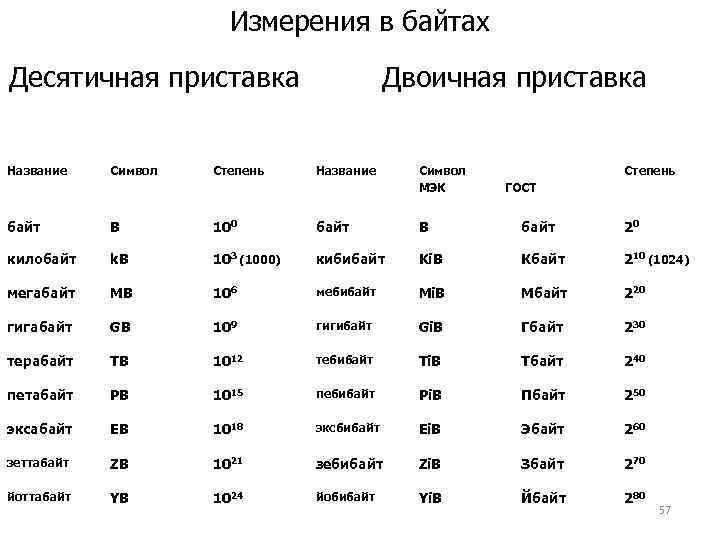 Измерения в байтах

Десятичная приставка

Двоичная приставка

| Название | Символ | Степень | Название | Символ МЭК | ГОСТ | Степень |
|---|---|---|---|---|---|---|
| байт | B | $10^0$ | байт | B | байт | $2^0$ |
| килобайт | kB | $10^3$ (1000) | кибибайт | KiB | Кбайт | $2^{10}$ (1024) |
| мегабайт | MB | $10^6$ | мебибайт | MiB | Мбайт | $2^{20}$ |
| гигабайт | GB | $10^9$ | гигибайт | GiB | Гбайт | $2^{30}$ |
| терабайт | TB | $10^{12}$ | тебибайт | TiB | Тбайт | $2^{40}$ |
| петабайт | PB | $10^{15}$ | пебибайт | PiB | Пбайт | $2^{50}$ |
| эксабайт | EB | $10^{18}$ | эксбибайт | EiB | Эбайт | $2^{60}$ |
| зеттабайт | ZB | $10^{21}$ | зебибайт | ZiB | Збайт | $2^{70}$ |
| йоттабайт | YB | $10^{24}$ | йобибайт | YiB | Йбайт | $2^{80}$ |

57